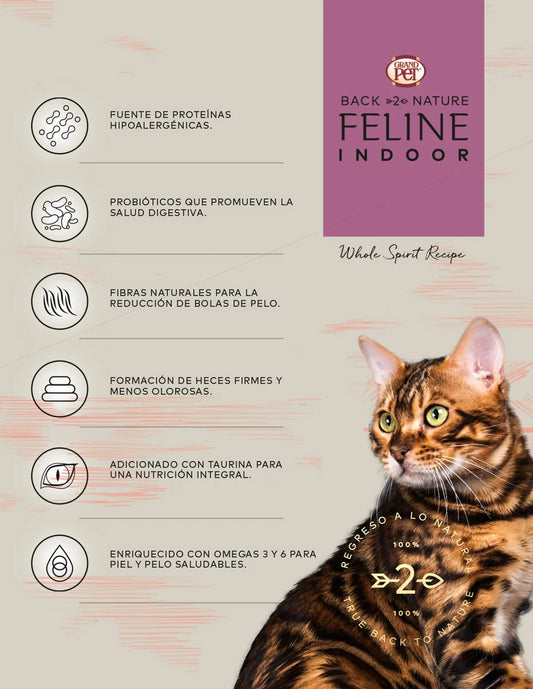 FUENTE DE PROTEÍNAS HIPOALERGÉNICAS.

PROBIÓTICOS QUE PROMUEVEN LA SALUD DIGESTIVA.

FIBRAS NATURALES PARA LA REDUCCIÓN DE BOLAS DE PELO.

FORMACIÓN DE HECES FIRMES Y MENOS OLOROSAS.

ADICIONADO CON TAURINA PARA UNA NUTRICIÓN INTEGRAL.

ENRIQUECIDO CON OMEGAS 3 Y 6 PARA PIEL Y PELO SALUDABLES.

GRAND PET

BACK 2 NATURE
FELINE
INDOOR

Whole Spirit Recipe

REGRESO A LO NATURAL
100%
2
100%
TRUE BACK TO NATURE